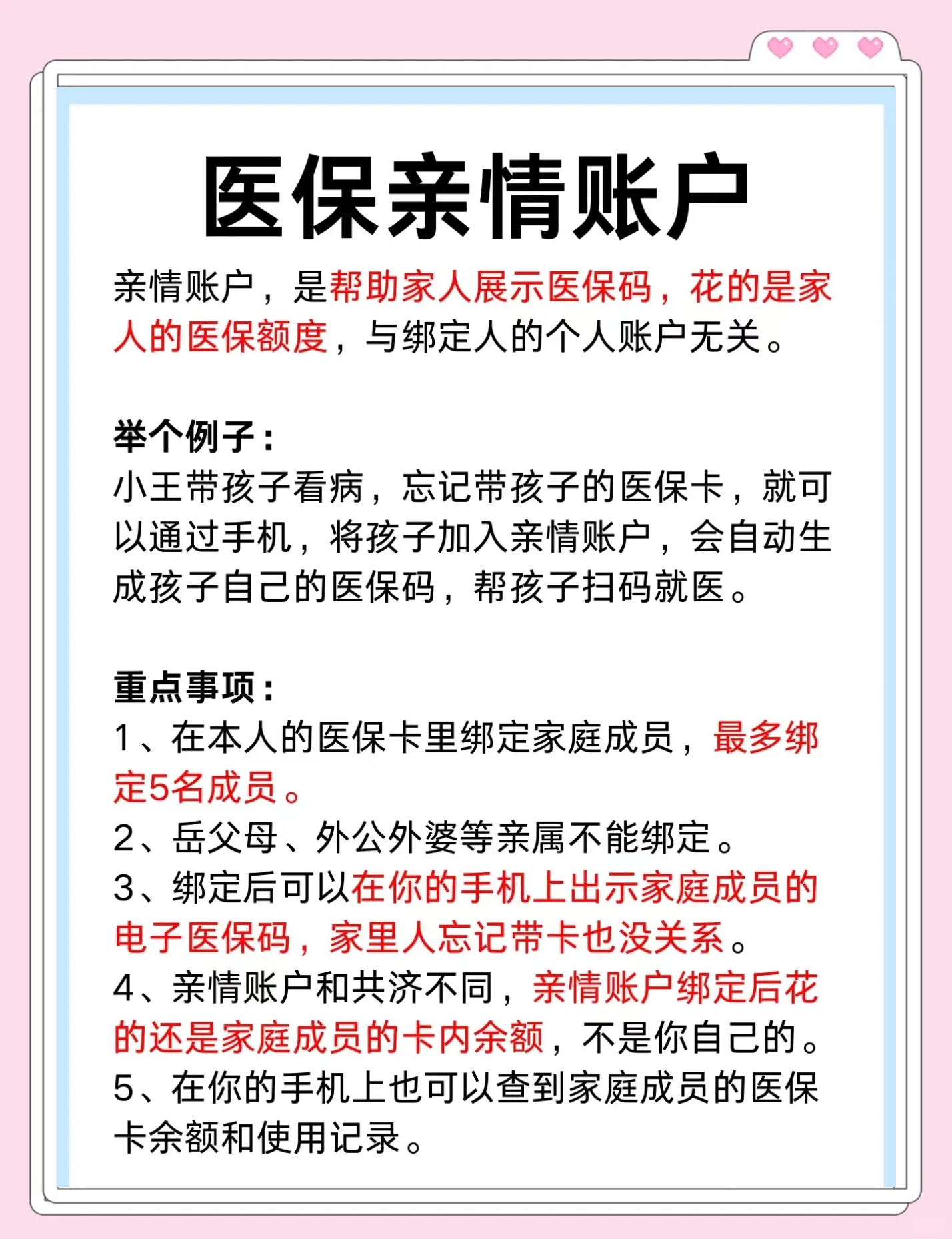 医保亲情账户

亲情账户，是帮助家人展示医保码，花的是家人的医保额度，与绑定人的个人账户无关。

举个例子：
小王带孩子看病，忘记带孩子的医保卡，就可以通过手机，将孩子加入亲情账户，会自动生成孩子自己的医保码，帮孩子扫码就医。

重点事项：
1、在本人的医保卡里绑定家庭成员，最多绑定5名成员。
2、岳父母、外公外婆等亲属不能绑定。
3、绑定后可以在你的手机上出示家庭成员的电子医保码，家里人忘记带卡也没关系。
4、亲情账户和共济不同，亲情账户绑定后花的还是家庭成员的卡内余额，不是你自己的。
5、在你的手机上也可以查到家庭成员的医保卡余额和使用记录。